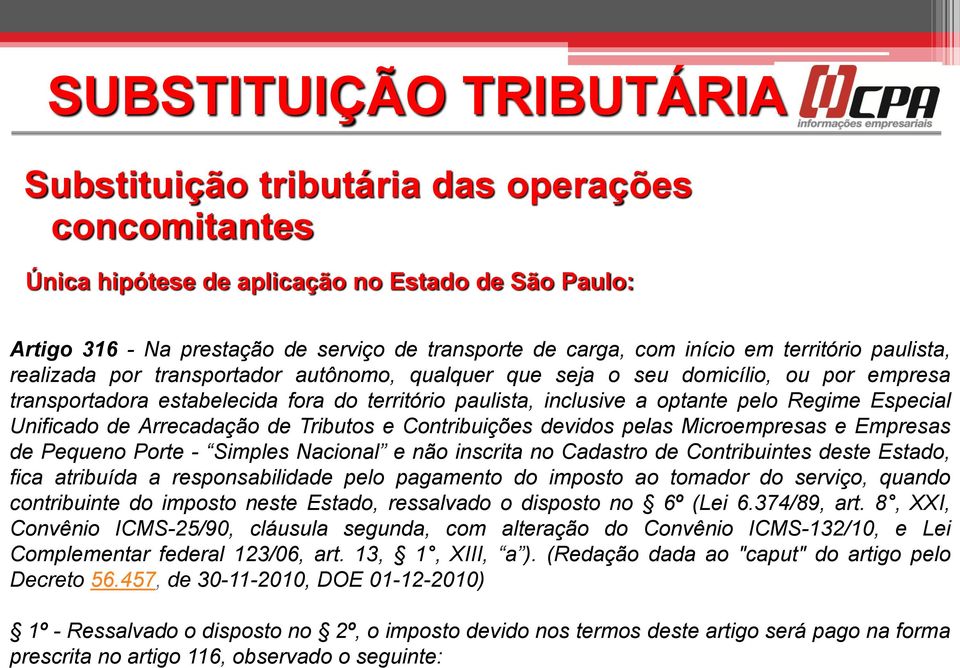 SUBSTITUIÇÃO TRIBUTÁRIA

CPA
informações empresariais

Substituição tributária das operações concomitantes

Única hipótese de aplicação no Estado de São Paulo:

Artigo 316 - Na prestação de serviço de transporte de carga, com início em território paulista, realizada por transportador autônomo, qualquer que seja o seu domicílio, ou por empresa transportadora estabelecida fora do território paulista, inclusive a optante pelo Regime Especial Unificado de Arrecadação de Tributos e Contribuições devidos pelas Microempresas e Empresas de Pequeno Porte - “Simples Nacional” e não inscrita no Cadastro de Contribuintes deste Estado, fica atribuída a responsabilidade pelo pagamento do imposto ao tomador do serviço, quando contribuinte do imposto neste Estado, ressalvado o disposto no § 6º (Lei 6.374/89, art. 8°, XXI, Convênio ICMS-25/90, cláusula segunda, com alteração do Convênio ICMS-132/10, e Lei Complementar federal 123/06, art. 13, § 1°, XIII, “a”). (Redação dada ao "caput" do artigo pelo Decreto 56.457, de 30-11-2010, DOE 01-12-2010)

§ 1º - Ressalvado o disposto no § 2º, o imposto devido nos termos deste artigo será pago na forma prescrita no artigo 116, observado o seguinte: